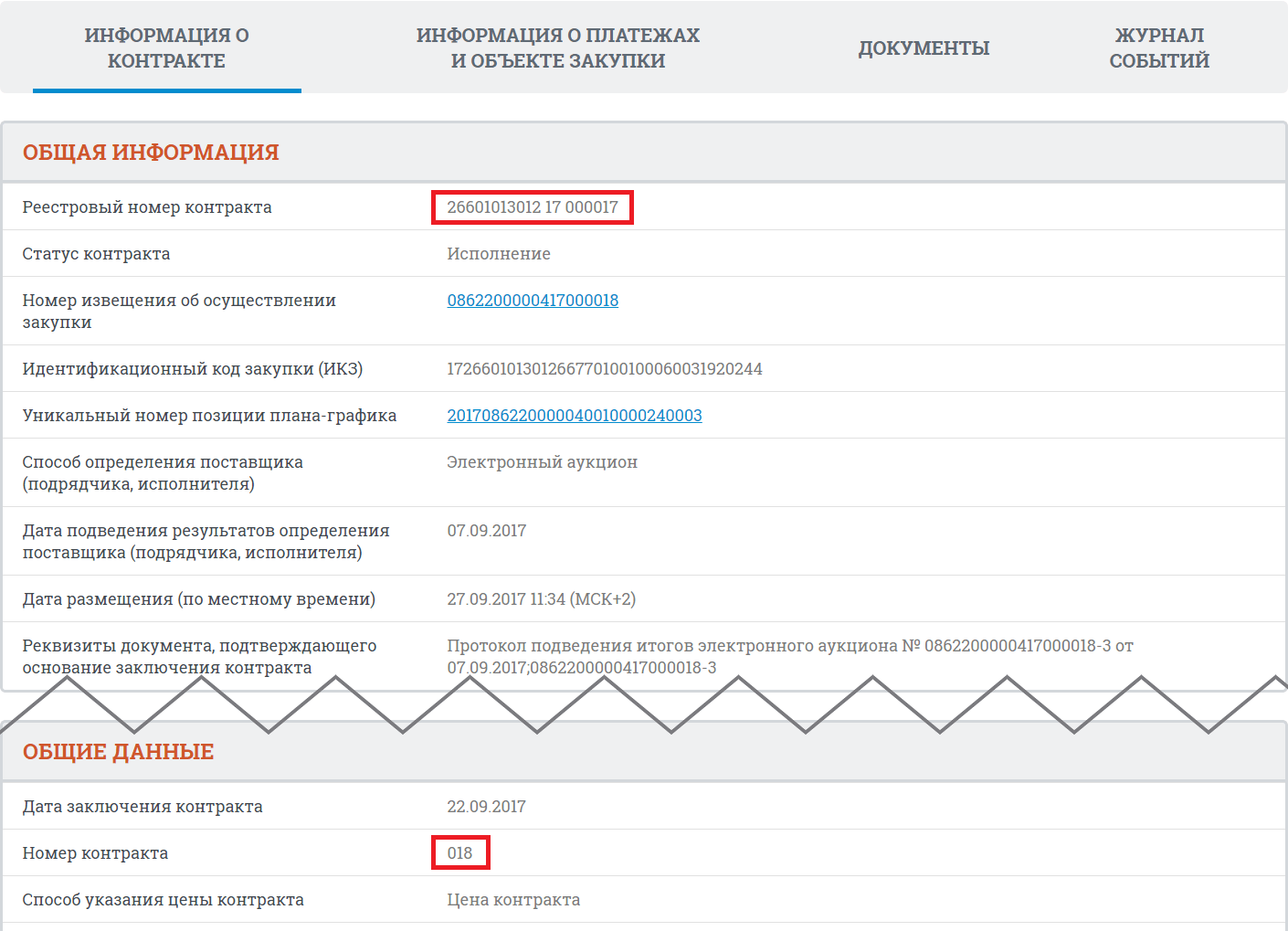 ИНФОРМАЦИЯ О КОНТРАКТЕ

ИНФОРМАЦИЯ О ПЛАТЕЖАХ И ОБЪЕКТЕ ЗАКУПКИ

ДОКУМЕНТЫ

ЖУРНАЛ СОБЫТИЙ

ОБЩАЯ ИНФОРМАЦИЯ

| | |
|---|---|
| Реестровый номер контракта | 26601013012 17 000017 |
| Статус контракта | Исполнение |
| Номер извещения об осуществлении закупки | 0862200000417000018 |
| Идентификационный код закупки (ИКЗ) | 172660101301266770100100060031920244 |
| Уникальный номер позиции плана-графика | 2017086220000040010000240003 |
| Способ определения поставщика (подрядчика, исполнителя) | Электронный аукцион |
| Дата подведения результатов определения поставщика (подрядчика, исполнителя) | 07.09.2017 |
| Дата размещения (по местному времени) | 27.09.2017 11:34 (МСК+2) |
| Реквизиты документа, подтверждающего основание заключения контракта | Протокол подведения итогов электронного аукциона № 0862200000417000018-3 от 07.09.2017;0862200000417000018-3 |

ОБЩИЕ ДАННЫЕ

| | |
|---|---|
| Дата заключения контракта | 22.09.2017 |
| Номер контракта | 018 |
| Способ указания цены контракта | Цена контракта |